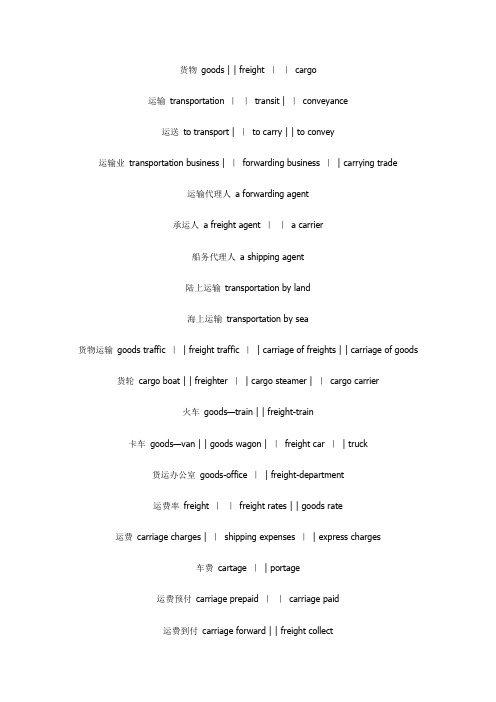 货物 goods | | freight | | cargo

运输 transportation | | transit | | conveyance

运送 to transport | | to carry | | to convey

运输业 transportation business | | forwarding business | | carrying trade

运输代理人 a forwarding agent

承运人 a freight agent | | a carrier

船务代理人 a shipping agent

陆上运输 transportation by land

海上运输 transportation by sea

货物运输 goods traffic | | freight traffic | | carriage of freights | | carriage of goods

货轮 cargo boat | | freighter | | cargo steamer | | cargo carrier

火车 goods—train | | freight-train

卡车 goods—van | | goods wagon | | freight car | | truck

货运办公室 goods-office | | freight-department

运费率 freight | | freight rates | | goods rate

运费 carriage charges | | shipping expenses | | express charges

车费 cartage | | portage

运费预付 carriage prepaid | | carriage paid

运费到付 carriage forward | | freight collect